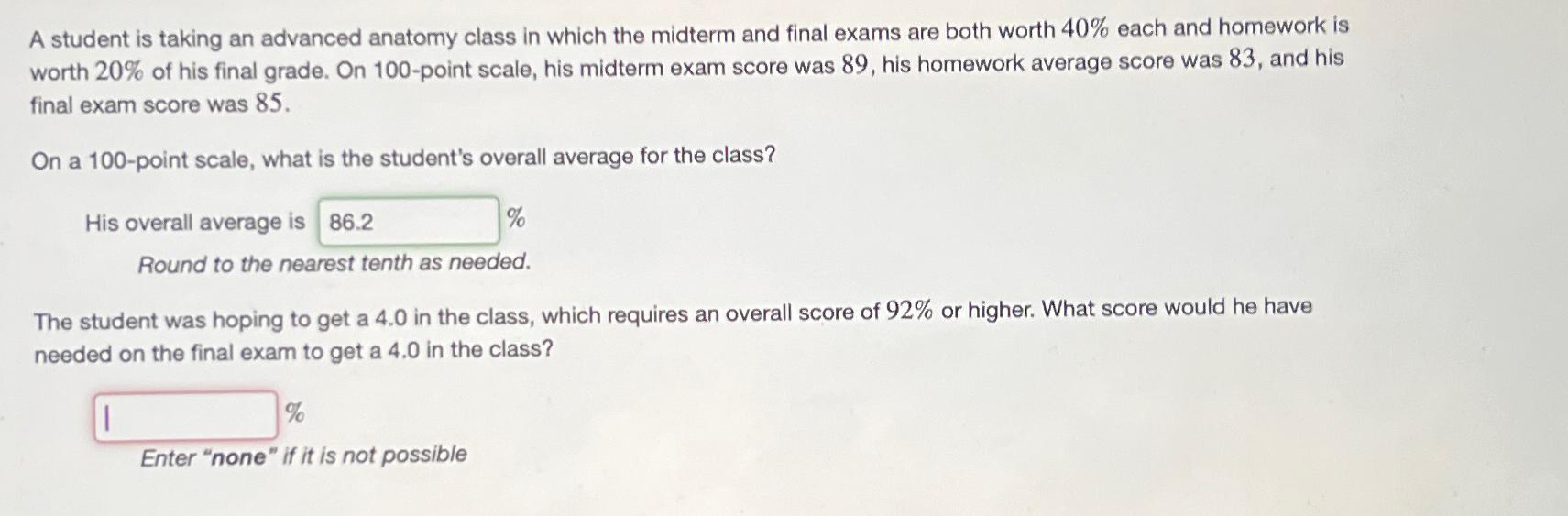 A student is taking an advanced anatomy class in which the midterm and final exams are both worth $40\%$ each and homework is worth $20\%$ of his final grade. On 100-point scale, his midterm exam score was $89$, his homework average score was $83$, and his final exam score was $85$.

On a 100-point scale, what is the student's overall average for the class?

His overall average is 86.2 $\%$
Round to the nearest tenth as needed.

The student was hoping to get a 4.0 in the class, which requires an overall score of $92\%$ or higher. What score would he have needed on the final exam to get a 4.0 in the class?

$\%$
Enter "none" if it is not possible